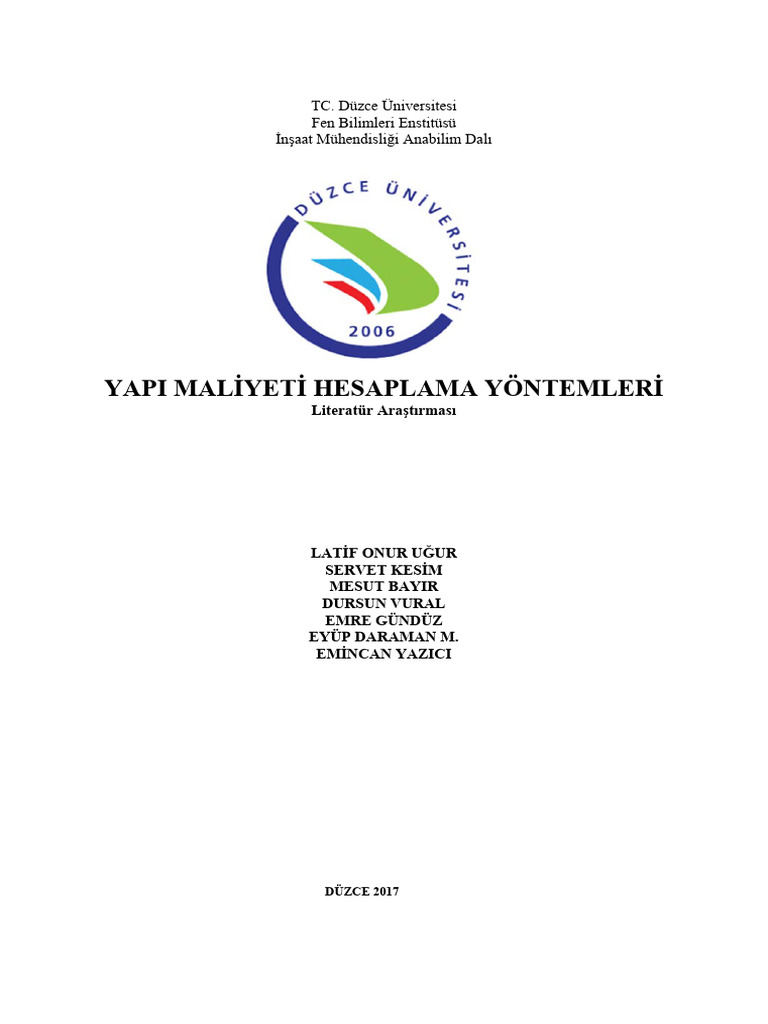 TC. Düzce Üniversitesi
Fen Bilimleri Enstitüsü
İnşaat Mühendisliği Anabilim Dalı

DÜZCE ÜNİVERSİTESİ
2006

YAPI MALİYETİ HESAPLAMA YÖNTEMLERİ
Literatür Araştırması

LATİF ONUR UĞUR
SERVET KESİM
MESUT BAYIR
DURSUN VURAL
EMRE GÜNDÜZ
EYÜP DARAMAN M.
EMİNCAN YAZICI

DÜZCE 2017